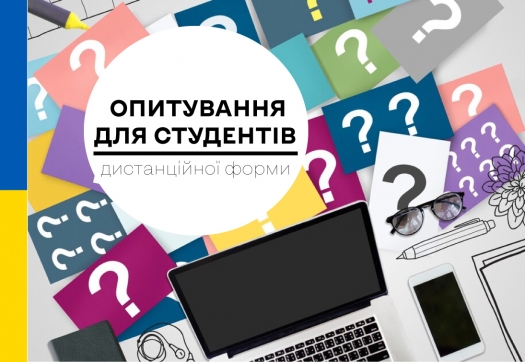 ОПИТУВАННЯ
ДЛЯ СТУДЕНТІВ
дистанційної форми